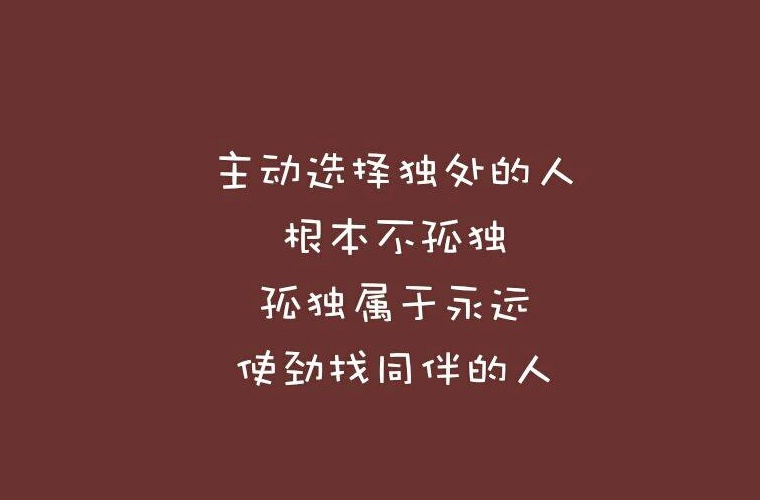 主动选择独处的人
根本不孤独
孤独属于永远
使劲找同伴的人